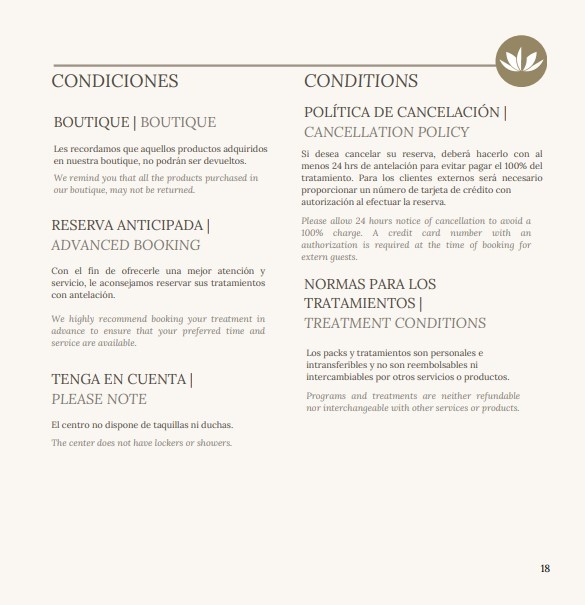 CONDICIONES

BOUTIQUE | BOUTIQUE

Les recordamos que aquellos productos adquiridos en nuestra boutique, no podrán ser devueltos.

We remind you that all the products purchased in our boutique, may not be returned.

RESERVA ANTICIPADA | ADVANCED BOOKING

Con el fin de ofrecerle una mejor atención y servicio, le aconsejamos reservar sus tratamientos con antelación.

We highly recommend booking your treatment in advance to ensure that your preferred time and service are available.

TENGA EN CUENTA | PLEASE NOTE

El centro no dispone de taquillas ni duchas.

The center does not have lockers or showers.

CONDITIONS

POLÍTICA DE CANCELACIÓN | CANCELLATION POLICY

Si desea cancelar su reserva, deberá hacerlo con al menos 24 hrs de antelación para evitar pagar el 100% del tratamiento. Para los clientes externos será necesario proporcionar un número de tarjeta de crédito con autorización al efectuar la reserva.

Please allow 24 hours notice of cancellation to avoid a 100% charge. A credit card number with an authorization is required at the time of booking for extern guests.

NORMAS PARA LOS TRATAMIENTOS | TREATMENT CONDITIONS

Los packs y tratamientos son personales e intransferibles y no son reembolsables ni intercambiables por otros servicios o productos.

Programs and treatments are neither refundable nor interchangeable with other services or products.

18